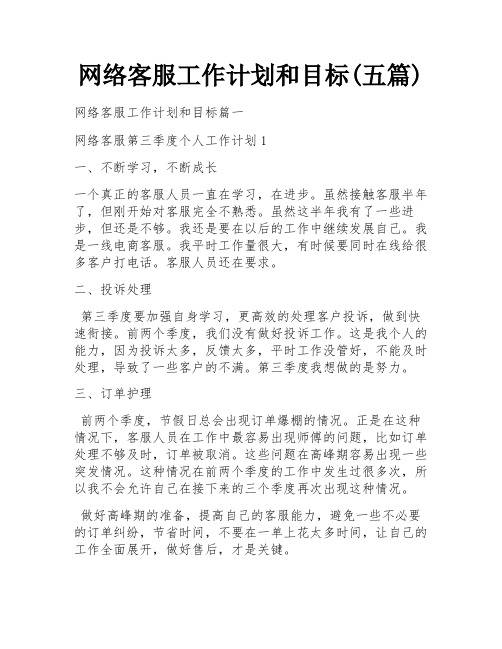 网络客服工作计划和目标(五篇)

网络客服工作计划和目标篇一

网络客服第三季度个人工作计划 1

一、不断学习，不断成长

一个真正的客服人员一直在学习，在进步。虽然接触客服半年了，但刚开始对客服完全不熟悉。虽然这半年我有了一些进步，但还是不够。我还是要在以后的工作中继续发展自己。我是一线电商客服。我平时工作量很大，有时候要同时在线给很多客户打电话。客服人员还在要求。

二、投诉处理

第三季度要加强自身学习，更高效的处理客户投诉，做到快速衔接。前两个季度，我们没有做好投诉工作。这是我个人的能力，因为投诉太多，反馈太多，平时工作没管好，不能及时处理，导致了一些客户的不满。第三季度我想做的是努力。

三、订单护理

前两个季度，节假日总会出现订单爆棚的情况。正是在这种情况下，客服人员在工作中最容易出现师傅的问题，比如订单处理不够及时，订单被取消。这些问题在高峰期容易出现一些突发情况。这种情况在前两个季度的工作中发生过很多次，所以我不会允许自己在接下来的三个季度再次出现这种情况。

做好高峰期的准备，提高自己的客服能力，避免一些不必要的订单纠纷，节省时间，不要在一单上花太多时间，让自己的工作全面展开，做好售后，才是关键。